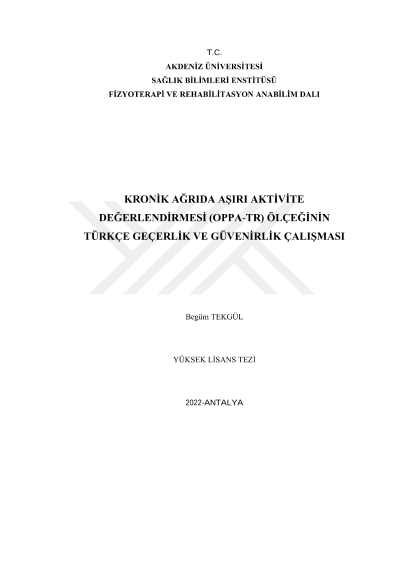 T.C.
AKDENİZ ÜNİVERSİTESİ
SAĞLIK BİLİMLERİ ENSTİTÜSÜ
FİZYOTERAPİ VE REHABİLİTASYON ANABİLİM DALI

KRONİK AĞRIDA AŞIRI AKTİVİTE DEĞERLENDİRMESİ (OPPA-TR) ÖLÇEĞİNİN TÜRKÇE GEÇERLİK VE GÜVENİRLİK ÇALIŞMASI

Begüm TEKGÜL

YÜKSEK LİSANS TEZİ

2022-ANTALYA